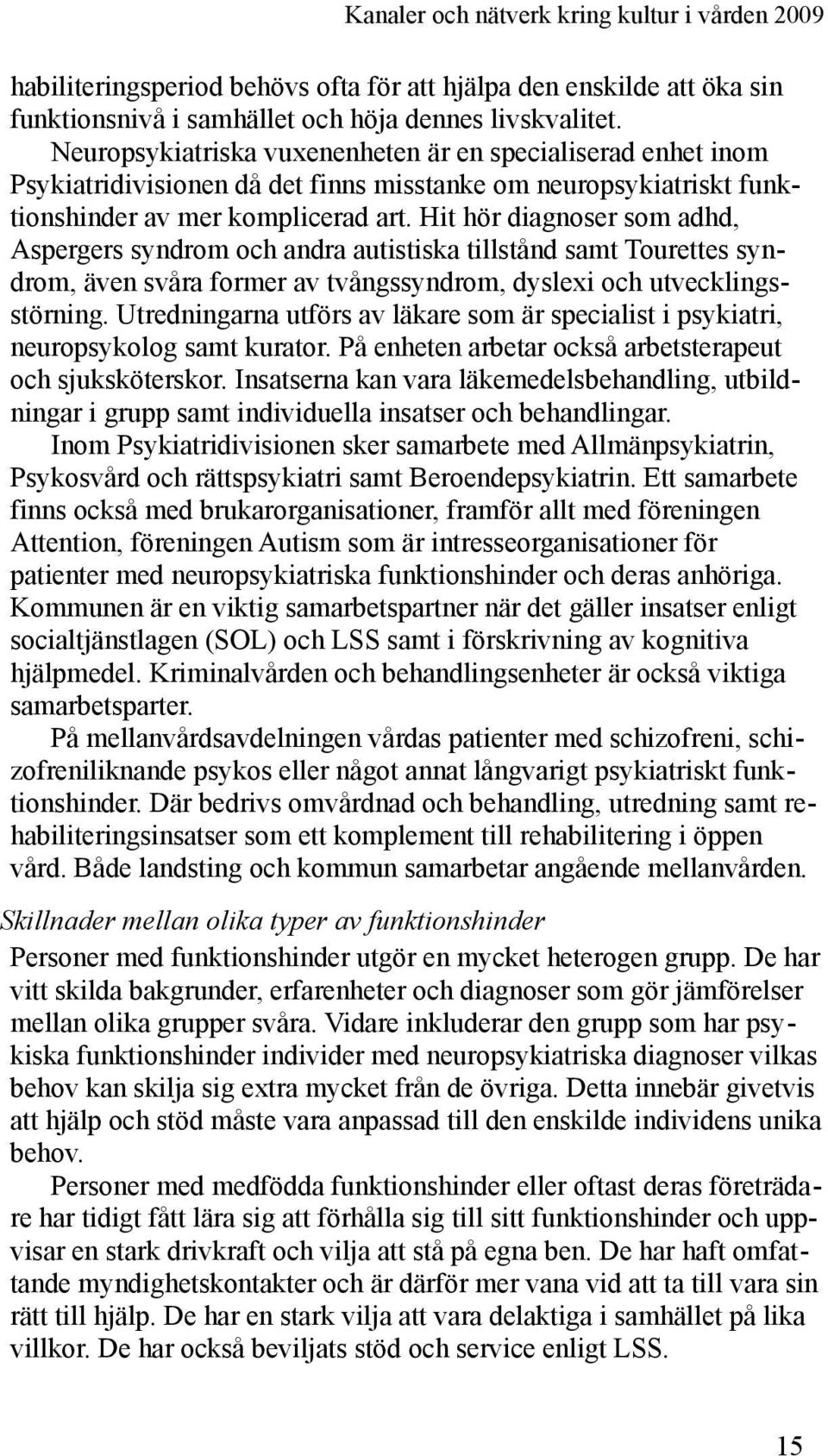 Kanaler och nätverk kring kultur i vården 2009

habiliteringsperiod behövs ofta för att hjälpa den enskilde att öka sin funktionsnivå i samhället och höja dennes livskvalitet.

Neuropsykiatriska vuxenenheten är en specialiserad enhet inom Psykiatridivisionen då det finns misstanke om neuropsykiatriskt funktionshinder av mer komplicerad art. Hit hör diagnoser som adhd, Aspergers syndrom och andra autistiska tillstånd samt Tourettes syndrom, även svåra former av tvångssyndrom, dyslexi och utvecklingsstörning. Utredningarna utförs av läkare som är specialist i psykiatri, neuropsykolog samt kurator. På enheten arbetar också arbetsterapeut och sjuksköterskor. Insatserna kan vara läkemedelsbehandling, utbildningar i grupp samt individuella insatser och behandlingar.

Inom Psykiatridivisionen sker samarbete med Allmänpsykiatrin, Psykosvård och rättspsykiatri samt Beroendepsykiatrin. Ett samarbete finns också med brukarorganisationer, framför allt med föreningen Attention, föreningen Autism som är intresseorganisationer för patienter med neuropsykiatriska funktionshinder och deras anhöriga. Kommunen är en viktig samarbetspartner när det gäller insatser enligt socialtjänstlagen (SOL) och LSS samt i förskrivning av kognitiva hjälpmedel. Kriminalvården och behandlingsenheter är också viktiga samarbetsparter.

På mellanvårdsavdelningen vårdas patienter med schizofreni, schizofreniliknande psykos eller något annat långvarigt psykiatriskt funktionshinder. Där bedrivs omvårdnad och behandling, utredning samt rehabiliteringsinsatser som ett komplement till rehabilitering i öppen vård. Både landsting och kommun samarbetar angående mellanvården.

Skillnader mellan olika typer av funktionshinder

Personer med funktionshinder utgör en mycket heterogen grupp. De har vitt skilda bakgrunder, erfarenheter och diagnoser som gör jämförelser mellan olika grupper svåra. Vidare inkluderar den grupp som har psykiska funktionshinder individer med neuropsykiatriska diagnoser vilkas behov kan skilja sig extra mycket från de övriga. Detta innebär givetvis att hjälp och stöd måste vara anpassad till den enskilde individens unika behov.

Personer med medfödda funktionshinder eller oftast deras företrädare har tidigt fått lära sig att förhålla sig till sitt funktionshinder och uppvisar en stark drivkraft och vilja att stå på egna ben. De har haft omfattande myndighetskontakter och är därför mer vana vid att ta till vara sin rätt till hjälp. De har en stark vilja att vara delaktiga i samhället på lika villkor. De har också beviljats stöd och service enligt LSS.

15